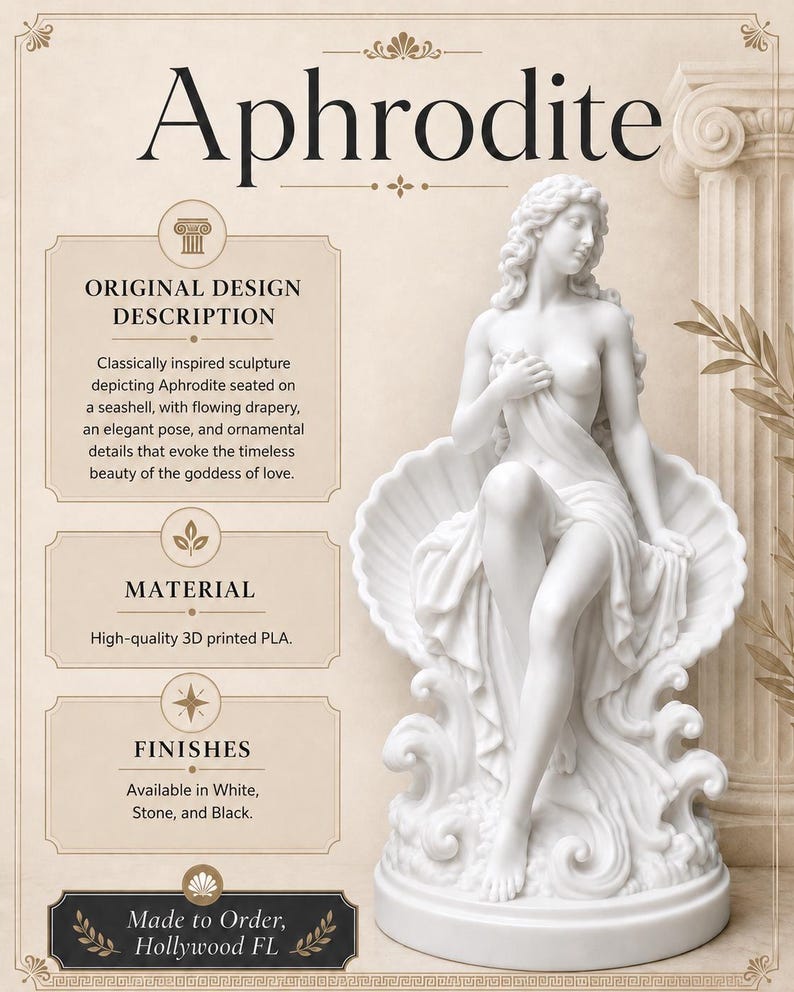 Aphrodite

ORIGINAL DESIGN DESCRIPTION

Classically inspired sculpture depicting Aphrodite seated on a seashell, with flowing drapery, an elegant pose, and ornamental details that evoke the timeless beauty of the goddess of love.

MATERIAL

High-quality 3D printed PLA.

FINISHES

Available in White, Stone, and Black.

Made to Order, Hollywood FL